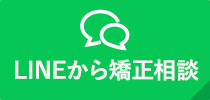 LINEから矯正相談